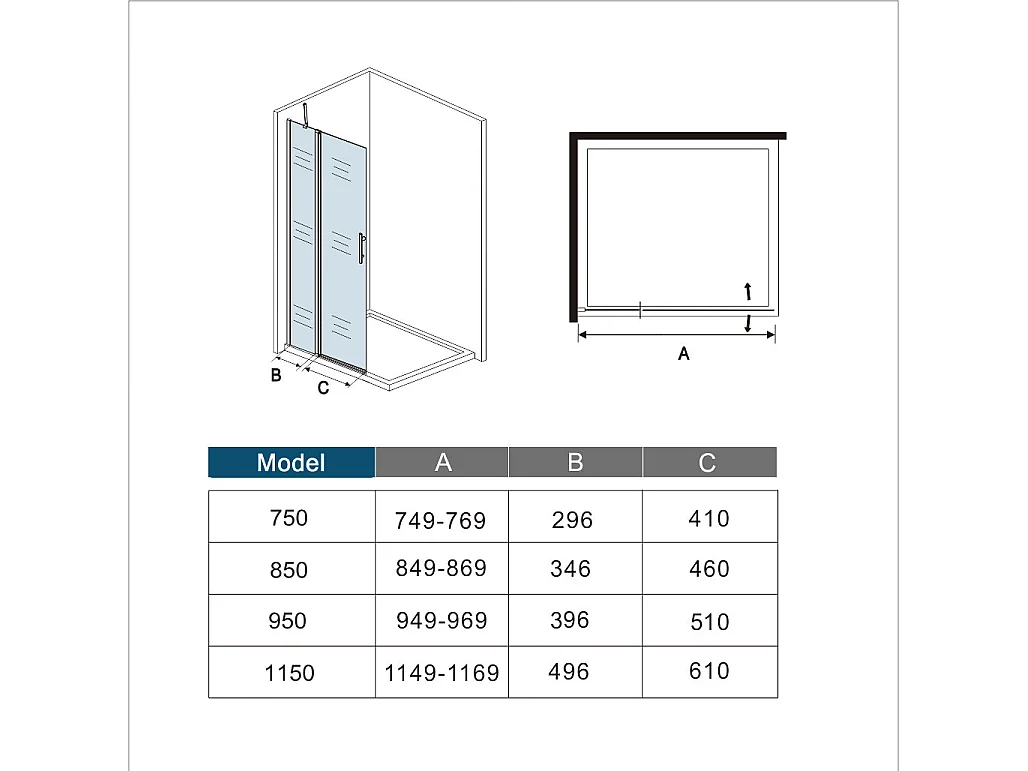 B
C
A

| Model | A | B | C |
|---|---|---|---|
| 750 | 749-769 | 296 | 410 |
| 850 | 849-869 | 346 | 460 |
| 950 | 949-969 | 396 | 510 |
| 1150 | 1149-1169 | 496 | 610 |